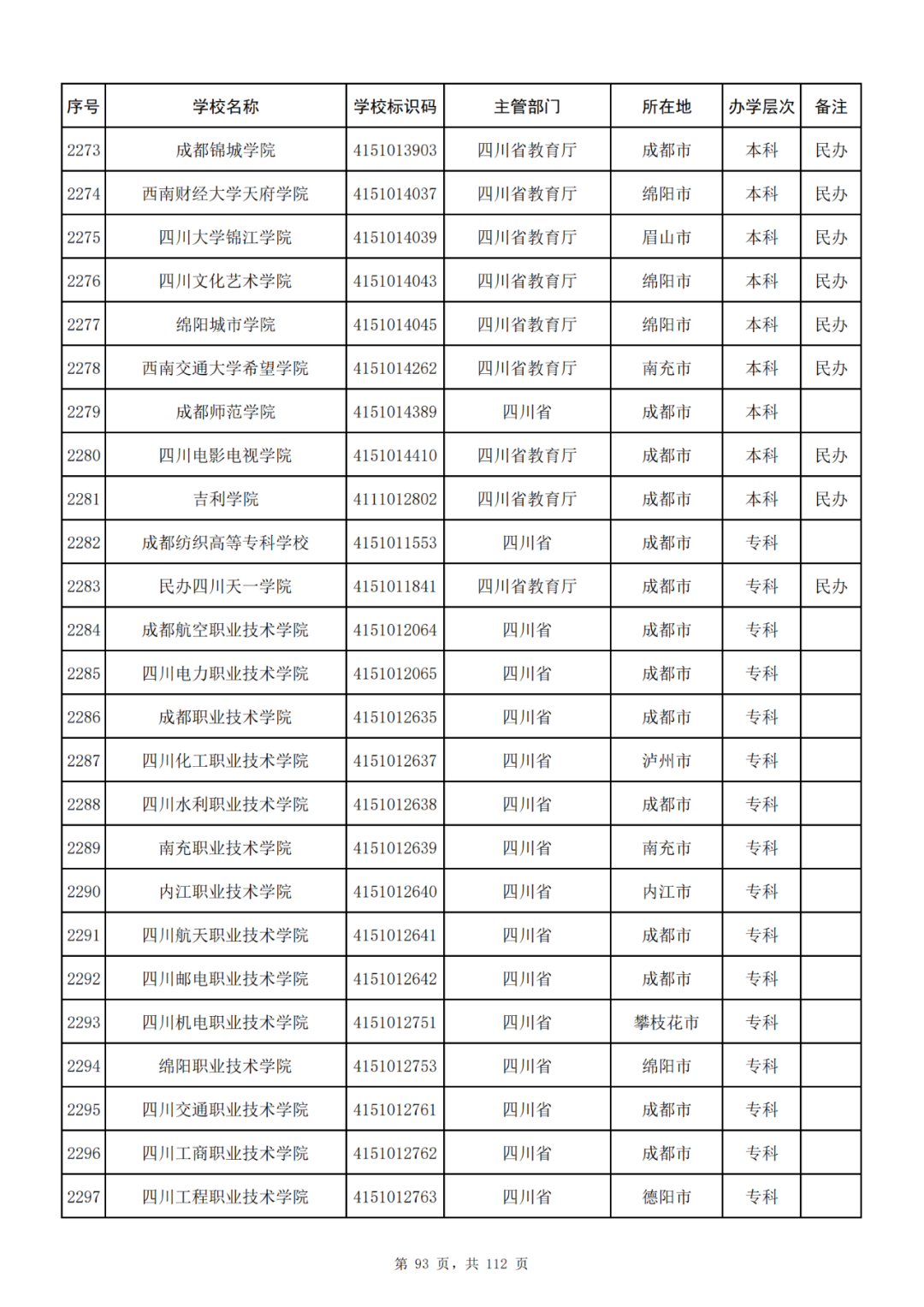 | 序号 | 学校名称 | 学校标识码 | 主管部门 | 所在地 | 办学层次 | 备注 |
|---|---|---|---|---|---|---|
| 2273 | 成都锦城学院 | 4151013903 | 四川省教育厅 | 成都市 | 本科 | 民办 |
| 2274 | 西南财经大学天府学院 | 4151014037 | 四川省教育厅 | 绵阳市 | 本科 | 民办 |
| 2275 | 四川大学锦江学院 | 4151014039 | 四川省教育厅 | 眉山市 | 本科 | 民办 |
| 2276 | 四川文化艺术学院 | 4151014043 | 四川省教育厅 | 绵阳市 | 本科 | 民办 |
| 2277 | 绵阳城市学院 | 4151014045 | 四川省教育厅 | 绵阳市 | 本科 | 民办 |
| 2278 | 西南交通大学希望学院 | 4151014262 | 四川省教育厅 | 南充市 | 本科 | 民办 |
| 2279 | 成都师范学院 | 4151014389 | 四川省 | 成都市 | 本科 | |
| 2280 | 四川电影电视学院 | 4151014410 | 四川省教育厅 | 成都市 | 本科 | 民办 |
| 2281 | 吉利学院 | 4111012802 | 四川省教育厅 | 成都市 | 本科 | 民办 |
| 2282 | 成都纺织高等专科学校 | 4151011553 | 四川省 | 成都市 | 专科 | |
| 2283 | 民办四川天一学院 | 4151011841 | 四川省教育厅 | 成都市 | 专科 | 民办 |
| 2284 | 成都航空职业技术学院 | 4151012064 | 四川省 | 成都市 | 专科 | |
| 2285 | 四川电力职业技术学院 | 4151012065 | 四川省 | 成都市 | 专科 | |
| 2286 | 成都职业技术学院 | 4151012635 | 四川省 | 成都市 | 专科 | |
| 2287 | 四川化工职业技术学院 | 4151012637 | 四川省 | 泸州市 | 专科 | |
| 2288 | 四川水利职业技术学院 | 4151012638 | 四川省 | 成都市 | 专科 | |
| 2289 | 南充职业技术学院 | 4151012639 | 四川省 | 南充市 | 专科 | |
| 2290 | 内江职业技术学院 | 4151012640 | 四川省 | 内江市 | 专科 | |
| 2291 | 四川航天职业技术学院 | 4151012641 | 四川省 | 成都市 | 专科 | |
| 2292 | 四川邮电职业技术学院 | 4151012642 | 四川省 | 成都市 | 专科 | |
| 2293 | 四川机电职业技术学院 | 4151012751 | 四川省 | 攀枝花市 | 专科 | |
| 2294 | 绵阳职业技术学院 | 4151012753 | 四川省 | 绵阳市 | 专科 | |
| 2295 | 四川交通职业技术学院 | 4151012761 | 四川省 | 成都市 | 专科 | |
| 2296 | 四川工商职业技术学院 | 4151012762 | 四川省 | 成都市 | 专科 | |
| 2297 | 四川工程职业技术学院 | 4151012763 | 四川省 | 德阳市 | 专科 | |

第 93 页，共 112 页